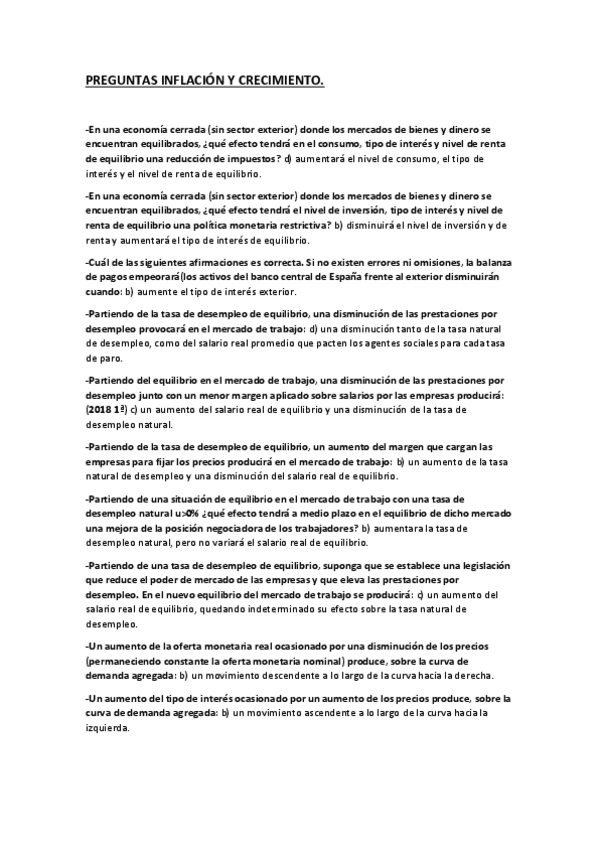 PREGUNTAS INFLACIÓN Y CRECIMIENTO.

-En una economía cerrada (sin sector exterior) donde los mercados de bienes y dinero se encuentran equilibrados, ¿qué efecto tendrá en el consumo, tipo de interés y nivel de renta de equilibrio una reducción de impuestos? d) aumentará el nivel de consumo, el tipo de interés y el nivel de renta de equilibrio.

-En una economía cerrada (sin sector exterior) donde los mercados de bienes y dinero se encuentran equilibrados, ¿qué efecto tendrá el nivel de inversión, tipo de interés y nivel de renta de equilibrio una política monetaria restrictiva? b) disminuirá el nivel de inversión y de renta y aumentará el tipo de interés de equilibrio.

-Cuál de las siguientes afirmaciones es correcta. Si no existen errores ni omisiones, la balanza de pagos empeorará(los activos del banco central de España frente al exterior disminuirán cuando: b) aumente el tipo de interés exterior.

-Partiendo de la tasa de desempleo de equilibrio, una disminución de las prestaciones por desempleo provocará en el mercado de trabajo: d) una disminución tanto de la tasa natural de desempleo, como del salario real promedio que pacten los agentes sociales para cada tasa de paro.

-Partiendo del equilibrio en el mercado de trabajo, una disminución de las prestaciones por desempleo junto con un menor margen aplicado sobre salarios por las empresas producirá: (2018 1ª) c) un aumento del salario real de equilibrio y una disminución de la tasa de desempleo natural.

-Partiendo de la tasa de desempleo de equilibrio, un aumento del margen que cargan las empresas para fijar los precios producirá en el mercado de trabajo: b) un aumento de la tasa natural de desempleo y una disminución del salario real de equilibrio.

-Partiendo de una situación de equilibrio en el mercado de trabajo con una tasa de desempleo natural u>0% ¿qué efecto tendrá a medio plazo en el equilibrio de dicho mercado una mejora de la posición negociadora de los trabajadores? b) aumentara la tasa de desempleo natural, pero no variará el salario real de equilibrio.

-Partiendo de una tasa de desempleo de equilibrio, suponga que se establece una legislación que reduce el poder de mercado de las empresas y que eleva las prestaciones por desempleo. En el nuevo equilibrio del mercado de trabajo se producirá: c) un aumento del salario real de equilibrio, quedando indeterminado su efecto sobre la tasa natural de desempleo.

-Un aumento de la oferta monetaria real ocasionado por una disminución de los precios (permaneciendo constante la oferta monetaria nominal) produce, sobre la curva de demanda agregada: b) un movimiento descendente a lo largo de la curva hacia la derecha.

-Un aumento del tipo de interés ocasionado por un aumento de los precios produce, sobre la curva de demanda agregada: b) un movimiento ascendente a lo largo de la curva hacia la izquierda.